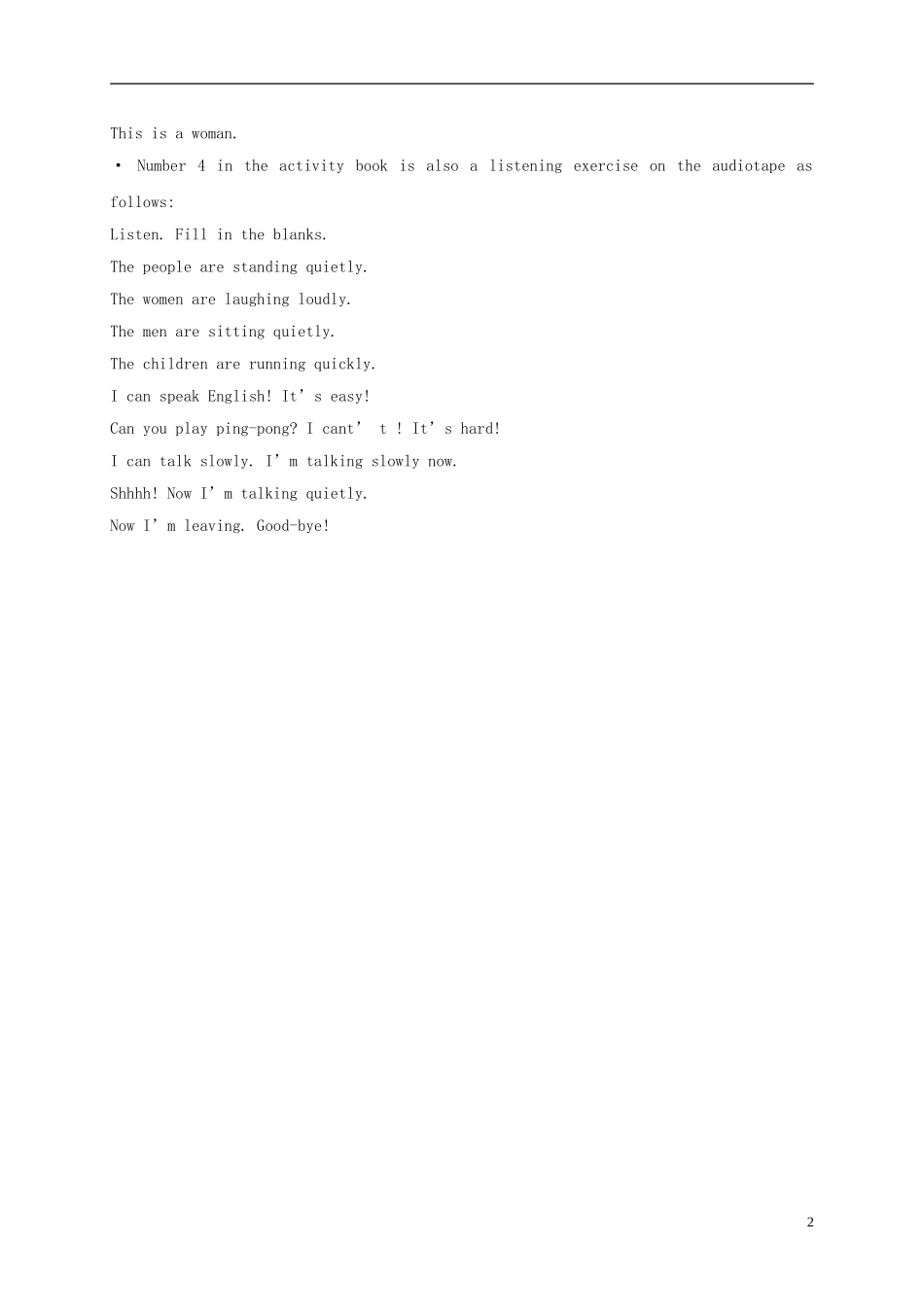 This is a woman.

• Number 4 in the activity book is also a listening exercise on the audiotape as follows:

Listen. Fill in the blanks.

The people are standing quietly.

The women are laughing loudly.

The men are sitting quietly.

The children are running quickly.

I can speak English! It’s easy!

Can you play ping-pong? I cant’ t ! It’s hard!

I can talk slowly. I’m talking slowly now.

Shhhh! Now I’m talking quietly.

Now I’m leaving. Good-bye!

2